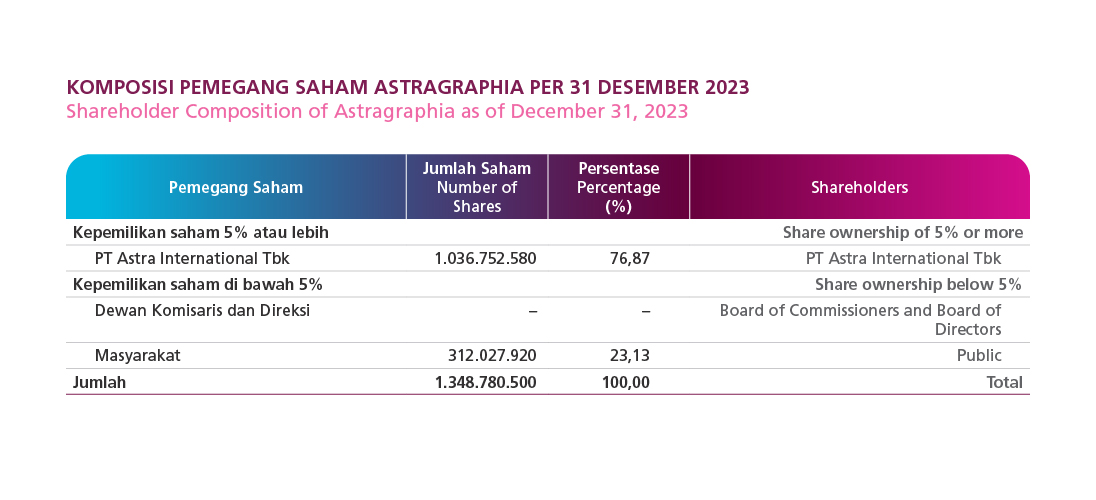 KOMPOSISI PEMEGANG SAHAM ASTRAGRAPHIA PER 31 DESEMBER 2023
Shareholder Composition of Astragraphia as of December 31, 2023

| Pemegang Saham | Jumlah Saham Number of Shares | Persentase Percentage (%) | Shareholders |
|---|---|---|---|
| Kepemilikan saham 5% atau lebih | | | Share ownership of 5% or more |
| PT Astra International Tbk | 1.036.752.580 | 76,87 | PT Astra International Tbk |
| Kepemilikan saham di bawah 5% | | | Share ownership below 5% |
| Dewan Komisaris dan Direksi | – | – | Board of Commissioners and Board of Directors |
| Masyarakat | 312.027.920 | 23,13 | Public |
| Jumlah | 1.348.780.500 | 100,00 | Total |